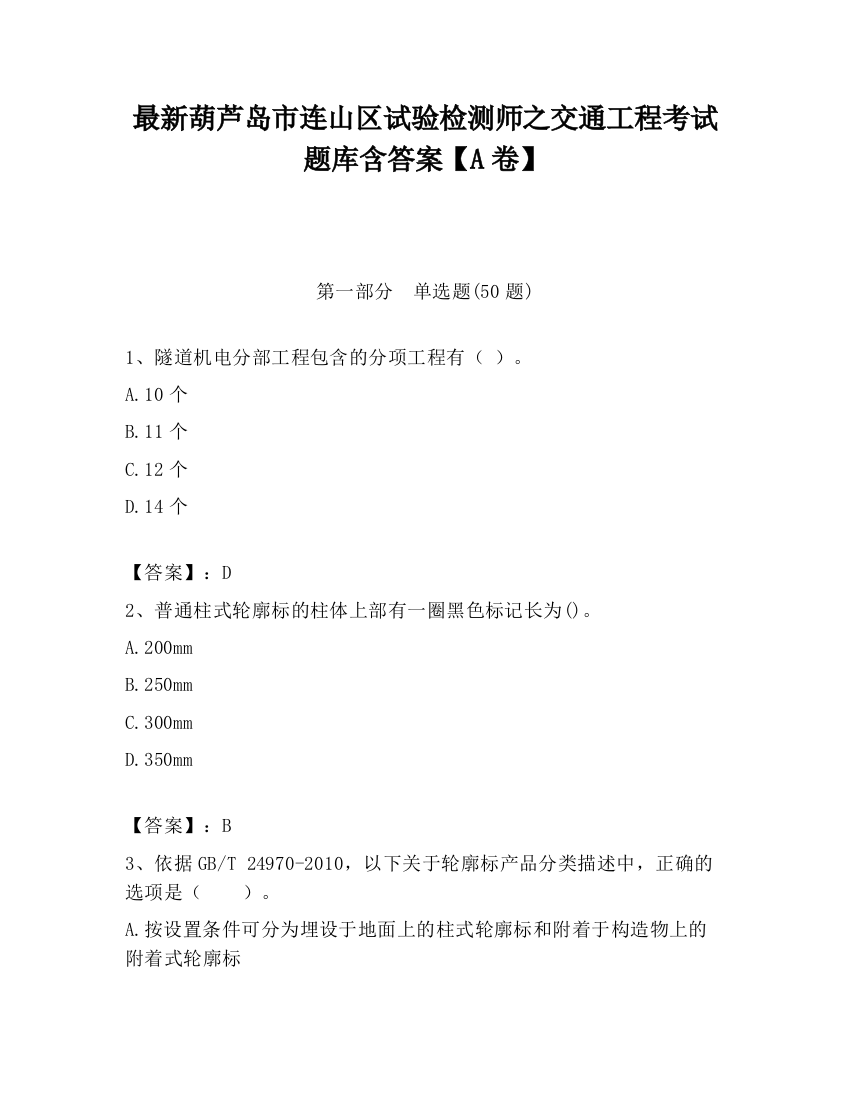 最新葫芦岛市连山区试验检测师之交通工程考试题库含答案【A卷】

第一部分　单选题(50题)

1、隧道机电分部工程包含的分项工程有（ ）。

A.10个

B.11个

C.12个

D.14个

【答案】：D

2、普通柱式轮廓标的柱体上部有一圈黑色标记长为()。

A.200mm

B.250mm

C.300mm

D.350mm

【答案】：B

3、依据GB/T 24970-2010，以下关于轮廓标产品分类描述中，正确的选项是（　　）。

A.按设置条件可分为埋设于地面上的柱式轮廓标和附着于构造物上的附着式轮廓标